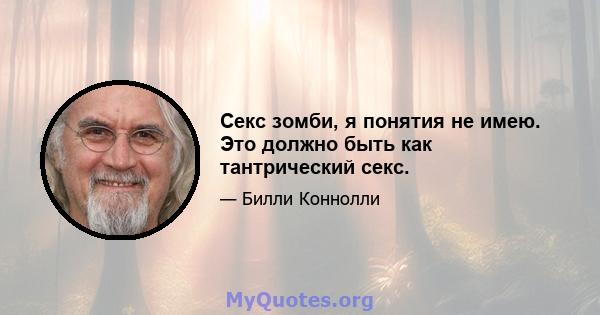 Секс зомби, я понятия не имею. Это должно быть как тантрический секс.

— Билли Коннолли

MyQuotes.org